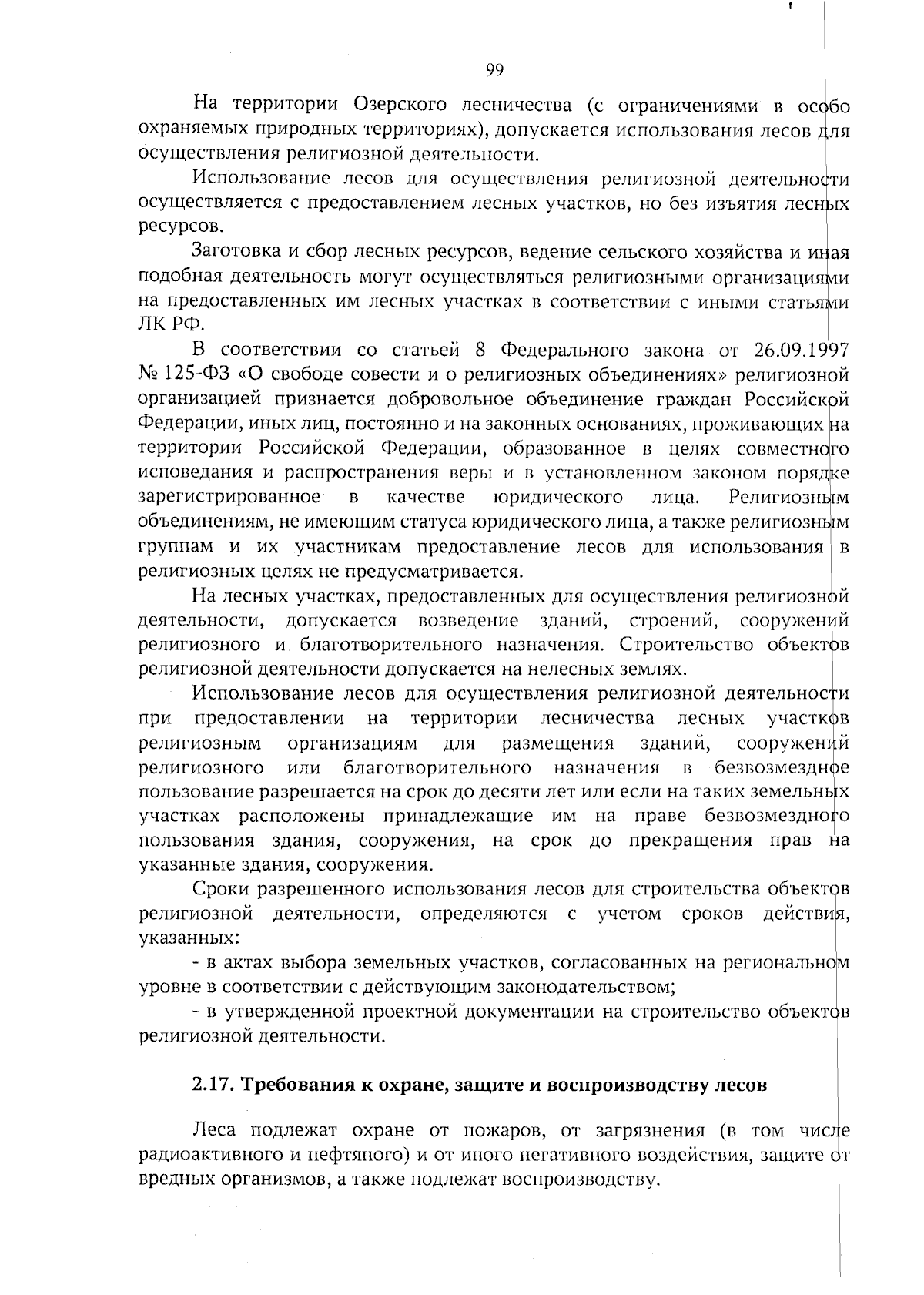 99

На территории Озерского лесничества (с ограничениями в особо охраняемых природных территориях), допускается использования лесов для осуществления религиозной деятельности.

Использование лесов для осуществления религиозной деятельности осуществляется с предоставлением лесных участков, но без изъятия лесных ресурсов.

Заготовка и сбор лесных ресурсов, ведение сельского хозяйства и иная подобная деятельность могут осуществляться религиозными организациями на предоставленных им лесных участках в соответствии с иными статьями ЛК РФ.

В соответствии со статьей 8 Федерального закона от 26.09.1997 № 125-ФЗ «О свободе совести и о религиозных объединениях» религиозной организацией признается добровольное объединение граждан Российской Федерации, иных лиц, постоянно и на законных основаниях, проживающих на территории Российской Федерации, образованное в целях совместного исповедания и распространения веры и в установленном законом порядке зарегистрированное в качестве юридического лица. Религиозным объединениям, не имеющим статуса юридического лица, а также религиозным группам и их участникам предоставление лесов для использования в религиозных целях не предусматривается.

На лесных участках, предоставленных для осуществления религиозной деятельности, допускается возведение зданий, строений, сооружений религиозного и благотворительного назначения. Строительство объектов религиозной деятельности допускается на нелесных землях.

Использование лесов для осуществления религиозной деятельности при предоставлении на территории лесничества лесных участков религиозным организациям для размещения зданий, сооружений религиозного или благотворительного назначения в безвозмездное пользование разрешается на срок до десяти лет или если на таких земельных участках расположены принадлежащие им на праве безвозмездного пользования здания, сооружения, на срок до прекращения прав на указанные здания, сооружения.

Сроки разрешенного использования лесов для строительства объектов религиозной деятельности, определяются с учетом сроков действия, указанных:

- в актах выбора земельных участков, согласованных на региональном уровне в соответствии с действующим законодательством;

- в утвержденной проектной документации на строительство объектов религиозной деятельности.

2.17. Требования к охране, защите и воспроизводству лесов

Леса подлежат охране от пожаров, от загрязнения (в том числе радиоактивного и нефтяного) и от иного негативного воздействия, защите от вредных организмов, а также подлежат воспроизводству.